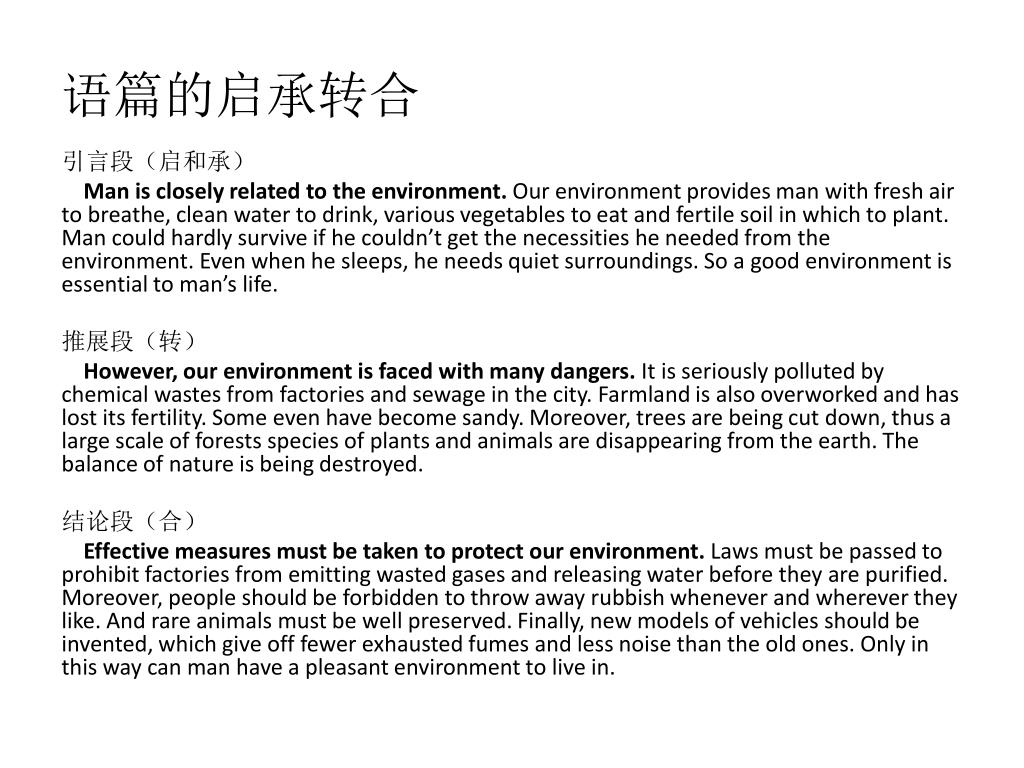 语篇的启承转合

引言段（启和承）

Man is closely related to the environment. Our environment provides man with fresh air to breathe, clean water to drink, various vegetables to eat and fertile soil in which to plant. Man could hardly survive if he couldn’t get the necessities he needed from the environment. Even when he sleeps, he needs quiet surroundings. So a good environment is essential to man’s life.

推展段（转）

However, our environment is faced with many dangers. It is seriously polluted by chemical wastes from factories and sewage in the city. Farmland is also overworked and has lost its fertility. Some even have become sandy. Moreover, trees are being cut down, thus a large scale of forests species of plants and animals are disappearing from the earth. The balance of nature is being destroyed.

结论段（合）

Effective measures must be taken to protect our environment. Laws must be passed to prohibit factories from emitting wasted gases and releasing water before they are purified. Moreover, people should be forbidden to throw away rubbish whenever and wherever they like. And rare animals must be well preserved. Finally, new models of vehicles should be invented, which give off fewer exhausted fumes and less noise than the old ones. Only in this way can man have a pleasant environment to live in.